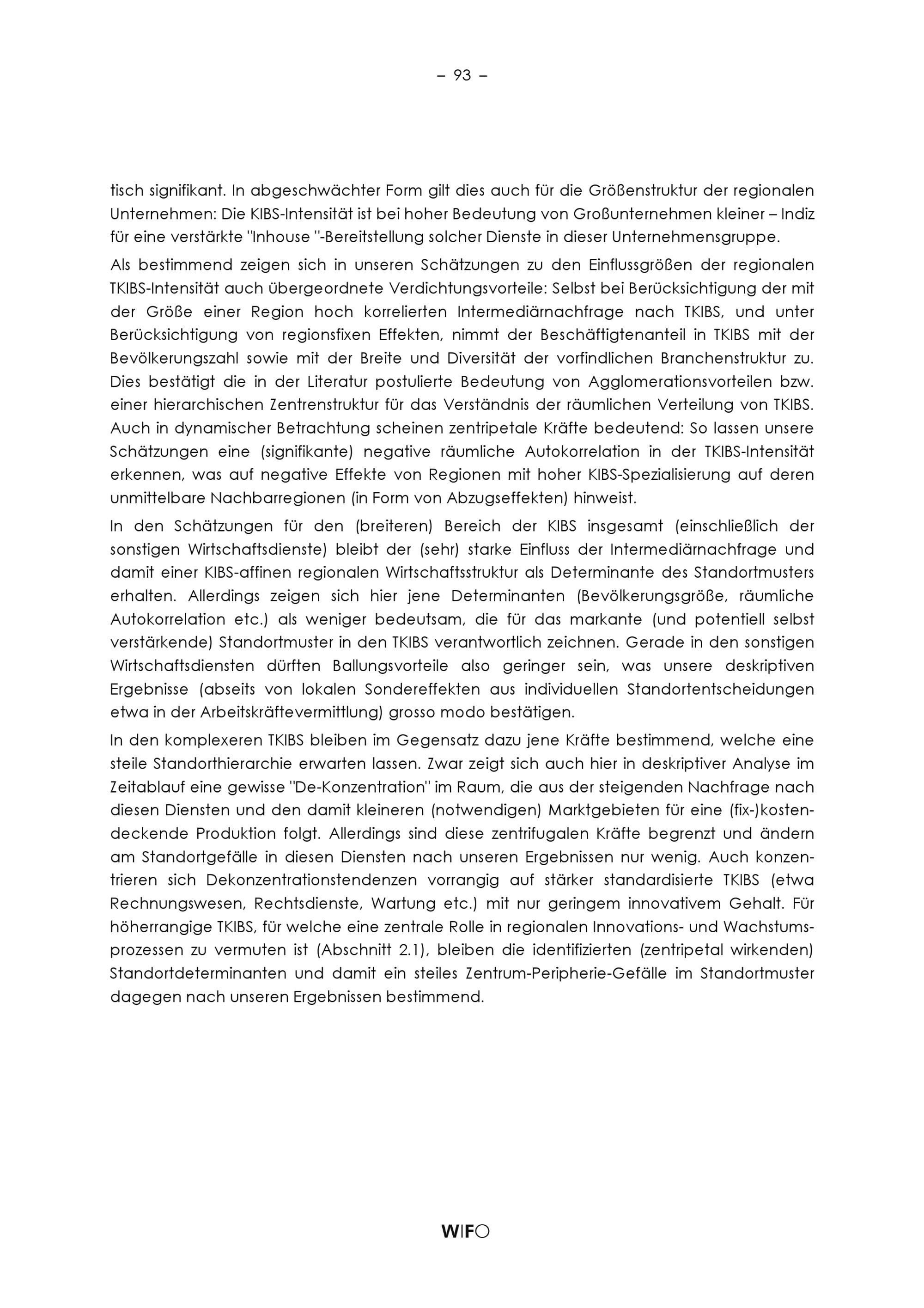 – 93 –

tisch signifikant. In abgeschwächter Form gilt dies auch für die Größenstruktur der regionalen Unternehmen: Die KIBS-Intensität ist bei hoher Bedeutung von Großunternehmen kleiner – Indiz für eine verstärkte "Inhouse "-Bereitstellung solcher Dienste in dieser Unternehmensgruppe.

Als bestimmend zeigen sich in unseren Schätzungen zu den Einflussgrößen der regionalen TKIBS-Intensität auch übergeordnete Verdichtungsvorteile: Selbst bei Berücksichtigung der mit der Größe einer Region hoch korrelierten Intermediärnachfrage nach TKIBS, und unter Berücksichtigung von regionsfixen Effekten, nimmt der Beschäftigtenanteil in TKIBS mit der Bevölkerungszahl sowie mit der Breite und Diversität der vorfindlichen Branchenstruktur zu. Dies bestätigt die in der Literatur postulierte Bedeutung von Agglomerationsvorteilen bzw. einer hierarchischen Zentrenstruktur für das Verständnis der räumlichen Verteilung von TKIBS. Auch in dynamischer Betrachtung scheinen zentripetale Kräfte bedeutend: So lassen unsere Schätzungen eine (signifikante) negative räumliche Autokorrelation in der TKIBS-Intensität erkennen, was auf negative Effekte von Regionen mit hoher KIBS-Spezialisierung auf deren unmittelbare Nachbarregionen (in Form von Abzugseffekten) hinweist.

In den Schätzungen für den (breiteren) Bereich der KIBS insgesamt (einschließlich der sonstigen Wirtschaftsdienste) bleibt der (sehr) starke Einfluss der Intermediärnachfrage und damit einer KIBS-affinen regionalen Wirtschaftsstruktur als Determinante des Standortmusters erhalten. Allerdings zeigen sich hier jene Determinanten (Bevölkerungsgröße, räumliche Autokorrelation etc.) als weniger bedeutsam, die für das markante (und potentiell selbst verstärkende) Standortmuster in den TKIBS verantwortlich zeichnen. Gerade in den sonstigen Wirtschaftsdiensten dürften Ballungsvorteile also geringer sein, was unsere deskriptiven Ergebnisse (abseits von lokalen Sondereffekten aus individuellen Standortentscheidungen etwa in der Arbeitskräftevermittlung) grosso modo bestätigen.

In den komplexeren TKIBS bleiben im Gegensatz dazu jene Kräfte bestimmend, welche eine steile Standorthierarchie erwarten lassen. Zwar zeigt sich auch hier in deskriptiver Analyse im Zeitablauf eine gewisse "De-Konzentration" im Raum, die aus der steigenden Nachfrage nach diesen Diensten und den damit kleineren (notwendigen) Marktgebieten für eine (fix-)kostendeckende Produktion folgt. Allerdings sind diese zentrifugalen Kräfte begrenzt und ändern am Standortgefälle in diesen Diensten nach unseren Ergebnissen nur wenig. Auch konzentrieren sich Dekonzentrationstendenzen vorrangig auf stärker standardisierte TKIBS (etwa Rechnungswesen, Rechtsdienste, Wartung etc.) mit nur geringem innovativem Gehalt. Für höherrangige TKIBS, für welche eine zentrale Rolle in regionalen Innovations- und Wachstumsprozessen zu vermuten ist (Abschnitt 2.1), bleiben die identifizierten (zentripetal wirkenden) Standortdeterminanten und damit ein steiles Zentrum-Peripherie-Gefälle im Standortmuster dagegen nach unseren Ergebnissen bestimmend.

WIFO